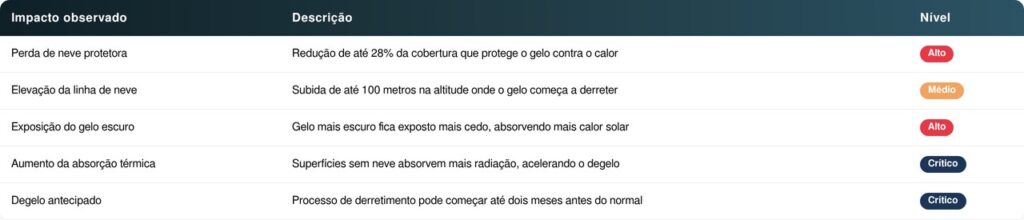 | Impacto observado | Descrição | Nível |
|---|---|---|
| Perda de neve protetora | Redução de até 28% da cobertura que protege o gelo contra o calor | Alto |
| Elevação da linha de neve | Subida de até 100 metros na altitude onde o gelo começa a derreter | Médio |
| Exposição do gelo escuro | Gelo mais escuro fica exposto mais cedo, absorvendo mais calor solar | Alto |
| Aumento da absorção térmica | Superfícies sem neve absorvem mais radiação, acelerando o degelo | Crítico |
| Degelo antecipado | Processo de derretimento pode começar até dois meses antes do normal | Crítico |